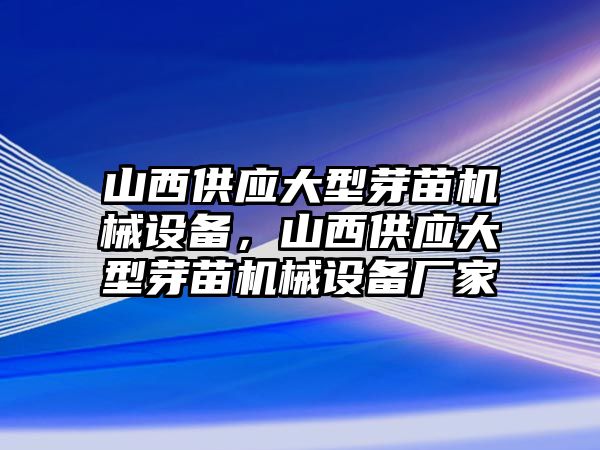 山西供应大型芽苗机械设备，山西供应大型芽苗机械设备厂家